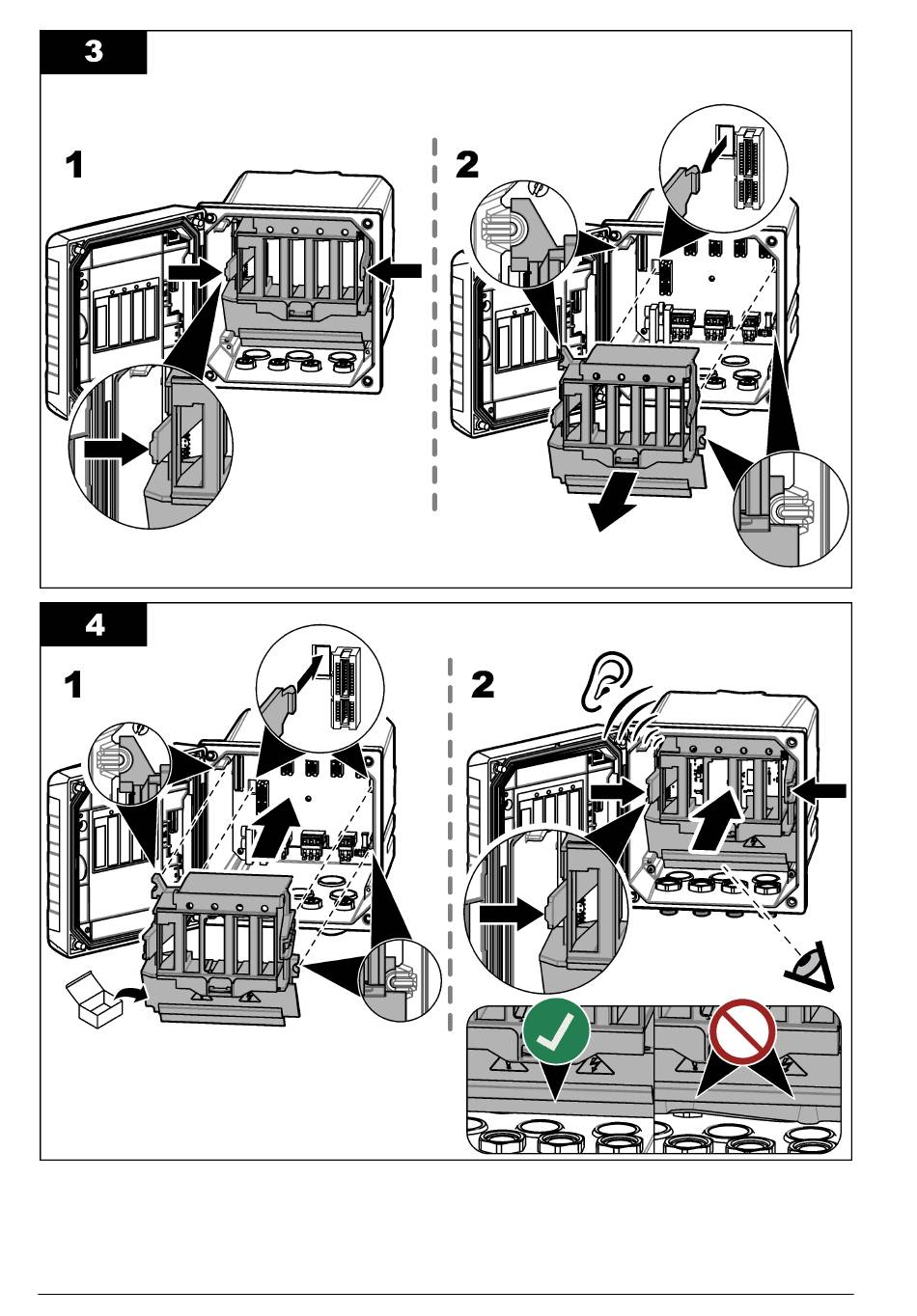 3

1

2

4

1

2